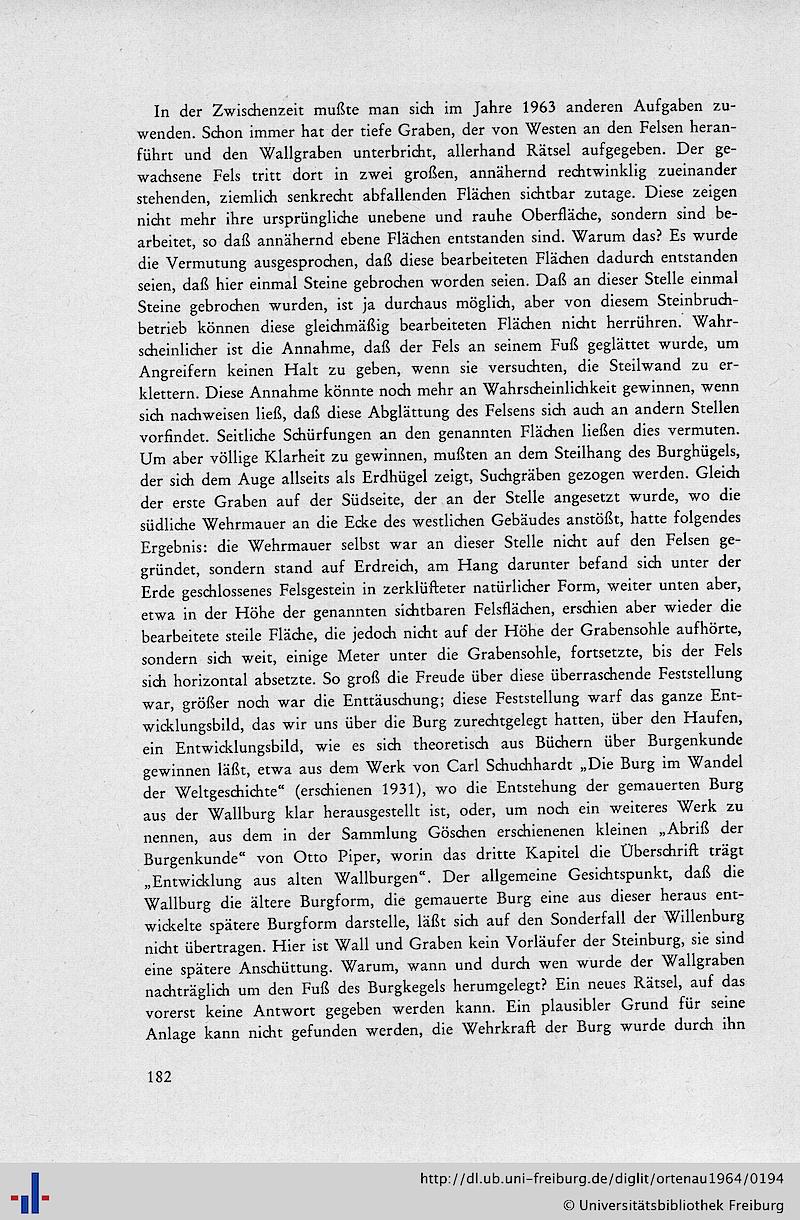 In der Zwischenzeit mußte man sich im Jahre 1963 anderen Aufgaben zuwenden. Schon immer hat der tiefe Graben, der von Westen an den Felsen heranführt und den Wallgraben unterbricht, allerhand Rätsel aufgegeben. Der gewachsene Fels tritt dort in zwei großen, annähernd rechtwinklig zueinander stehenden, ziemlich senkrecht abfallenden Flächen sichtbar zutage. Diese zeigen nicht mehr ihre ursprüngliche unebene und rauhe Oberfläche, sondern sind bearbeitet, so daß annähernd ebene Flächen entstanden sind. Warum das? Es wurde die Vermutung ausgesprochen, daß diese bearbeiteten Flächen dadurch entstanden seien, daß hier einmal Steine gebrochen worden seien. Daß an dieser Stelle einmal Steine gebrochen wurden, ist ja durchaus möglich, aber von diesem Steinbruchbetrieb können diese gleichmäßig bearbeiteten Flächen nicht herrühren. Wahrscheinlicher ist die Annahme, daß der Fels an seinem Fuß geglättet wurde, um Angreifern keinen Halt zu geben, wenn sie versuchten, die Steilwand zu erklettern. Diese Annahme könnte noch mehr an Wahrscheinlichkeit gewinnen, wenn sich nachweisen ließ, daß diese Abglättung des Felsens sich auch an andern Stellen vorfindet. Seitliche Schürfungen an den genannten Flächen ließen dies vermuten. Um aber völlige Klarheit zu gewinnen, mußten an dem Steilhang des Burghügels, der sich dem Auge allseits als Erdhügel zeigt, Suchgräben gezogen werden. Gleich der erste Graben auf der Südseite, der an der Stelle angesetzt wurde, wo die südliche Wehrmauer an die Ecke des westlichen Gebäudes anstößt, hatte folgendes Ergebnis: die Wehrmauer selbst war an dieser Stelle nicht auf den Felsen gegründet, sondern stand auf Erdreich, am Hang darunter befand sich unter der Erde geschlossenes Felsgestein in zerklüfteter natürlicher Form, weiter unten aber, etwa in der Höhe der genannten sichtbaren Felsflächen, erschien aber wieder die bearbeitete steile Fläche, die jedoch nicht auf der Höhe der Grabensohle aufhörte, sondern sich weit, einige Meter unter die Grabensohle, fortsetzte, bis der Fels sich horizontal absetzte. So groß die Freude über diese überraschende Feststellung war, größer noch war die Enttäuschung; diese Feststellung warf das ganze Entwicklungsbild, das wir uns über die Burg zurechtgelegt hatten, über den Haufen, ein Entwicklungsbild, wie es sich theoretisch aus Büchern über Burgenkunde gewinnen läßt, etwa aus dem Werk von Carl Schuchhardt „Die Burg im Wandel der Weltgeschichte“ (erschienen 1931), wo die Entstehung der gemauerten Burg aus der Wallburg klar herausgestellt ist, oder, um noch ein weiteres Werk zu nennen, aus dem in der Sammlung Göschen erschienenen kleinen „Abriß der Burgenkunde“ von Otto Piper, worin das dritte Kapitel die Überschrift trägt „Entwicklung aus alten Wallburgen“. Der allgemeine Gesichtspunkt, daß die Wallburg die ältere Burgform, die gemauerte Burg eine aus dieser heraus entwickelte spätere Burgform darstelle, läßt sich auf den Sonderfall der Willenburg nicht übertragen. Hier ist Wall und Graben kein Vorläufer der Steinburg, sie sind eine spätere Anschüttung. Warum, wann und durch wen wurde der Wallgraben nachträglich um den Fuß des Burgkegels herumgelegt? Ein neues Rätsel, auf das vorerst keine Antwort gegeben werden kann. Ein plausibler Grund für seine Anlage kann nicht gefunden werden, die Wehrkraft der Burg wurde durch ihn

182

http://dl.ub.uni-freiburg.de/diglit/ortenau1964/0194
© Universitätsbibliothek Freiburg